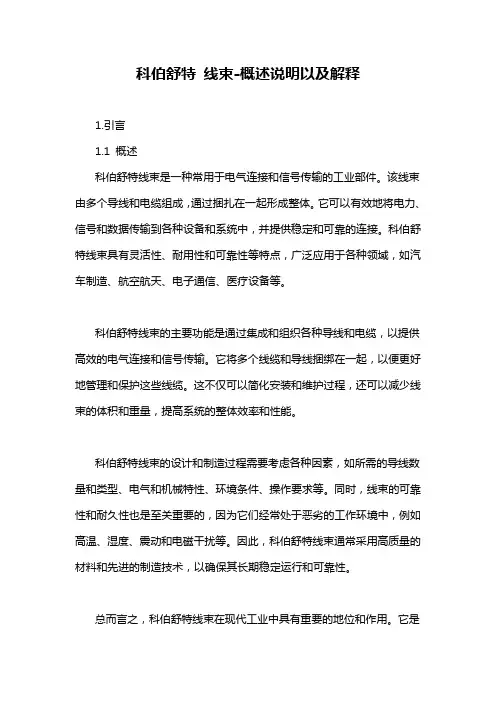 科伯舒特 线束-概述说明以及解释

1.引言

1.1 概述

科伯舒特线束是一种常用于电气连接和信号传输的工业部件。该线束由多个导线和电缆组成，通过捆扎在一起形成整体。它可以有效地将电力、信号和数据传输到各种设备和系统中，并提供稳定和可靠的连接。科伯舒特线束具有灵活性、耐用性和可靠性等特点，广泛应用于各种领域，如汽车制造、航空航天、电子通信、医疗设备等。

科伯舒特线束的主要功能是通过集成和组织各种导线和电缆，以提供高效的电气连接和信号传输。它将多个线缆和导线捆绑在一起，以便更好地管理和保护这些线缆。这不仅可以简化安装和维护过程，还可以减少线束的体积和重量，提高系统的整体效率和性能。

科伯舒特线束的设计和制造过程需要考虑各种因素，如所需的导线数量和类型、电气和机械特性、环境条件、操作要求等。同时，线束的可靠性和耐久性也是至关重要的，因为它们经常处于恶劣的工作环境中，例如高温、湿度、震动和电磁干扰等。因此，科伯舒特线束通常采用高质量的材料和先进的制造技术，以确保其长期稳定运行和可靠性。

总而言之，科伯舒特线束在现代工业中具有重要的地位和作用。它是